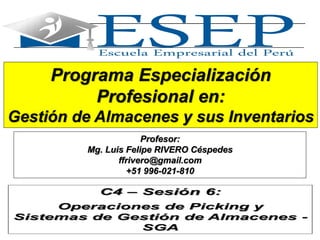 ESEP
Escuela Empresarial del Perú

Programa Especialización Profesional en:
Gestión de Almacenes y sus Inventarios

Profesor:
Mg. Luis Felipe RIVERO Céspedes
ffrivero@gmail.com
+51 996-021-810

C4 – Sesión 6:
Operaciones de Picking y Sistemas de Gestión de Almacenes - SGA